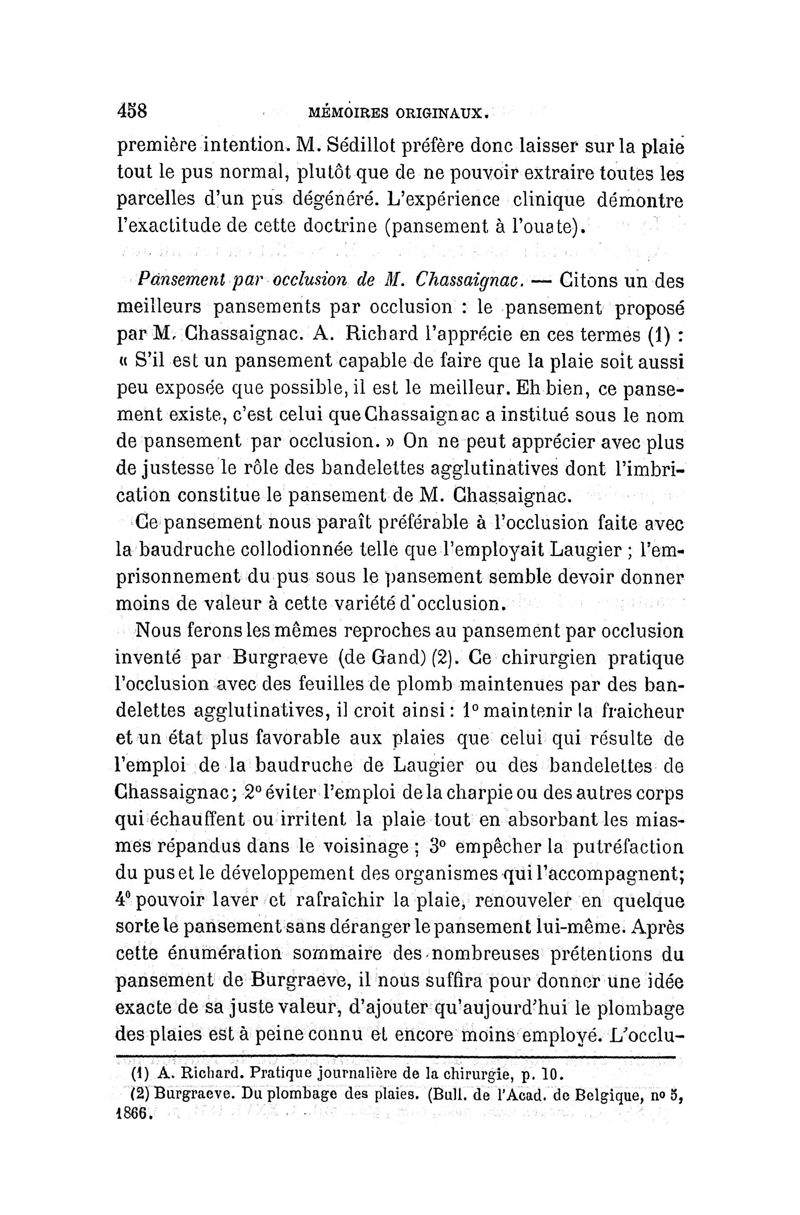 458 MÉMOIRES ORIGINAUX.

première intention. M. Sédillot préfère donc laisser sur la plaie tout le pus normal, plutôt que de ne pouvoir extraire toutes les parcelles d'un pus dégénéré. L'expérience clinique démontre l'exactitude de cette doctrine (pansement à l'ouate).

Pansement par occlusion de M. Chassaignac. — Citons un des meilleurs pansements par occlusion : le pansement proposé par M. Chassaignac. A. Richard l'apprécie en ces termes (1) : « S'il est un pansement capable de faire que la plaie soit aussi peu exposée que possible, il est le meilleur. Eh bien, ce pansement existe, c'est celui que Chassaignac a institué sous le nom de pansement par occlusion. » On ne peut apprécier avec plus de justesse le rôle des bandelettes agglutinatives dont l'imbrication constitue le pansement de M. Chassaignac.

Ce pansement nous paraît préférable à l'occlusion faite avec la baudruche collodionnée telle que l'employait Laugier ; l'emprisonnement du pus sous le pansement semble devoir donner moins de valeur à cette variété d'occlusion.

Nous ferons les mêmes reproches au pansement par occlusion inventé par Burgraeve (de Gand) (2). Ce chirurgien pratique l'occlusion avec des feuilles de plomb maintenues par des bandelettes agglutinatives, il croit ainsi : 1° maintenir la fraicheur et un état plus favorable aux plaies que celui qui résulte de l'emploi de la baudruche de Laugier ou des bandelettes de Chassaignac; 2° éviter l'emploi de la charpie ou des autres corps qui échauffent ou irritent la plaie tout en absorbant les miasmes répandus dans le voisinage ; 3° empêcher la putréfaction du pus et le développement des organismes qui l'accompagnent; 4° pouvoir laver et rafraîchir la plaie, renouveler en quelque sorte le pansement sans déranger le pansement lui-même. Après cette énumération sommaire des nombreuses prétentions du pansement de Burgraeve, il nous suffira pour donner une idée exacte de sa juste valeur, d'ajouter qu'aujourd'hui le plombage des plaies est à peine connu et encore moins employé. L'occlu-

(1) A. Richard. Pratique journalière de la chirurgie, p. 10.
(2) Burgraeve. Du plombage des plaies. (Bull. de l'Acad. de Belgique, n° 5, 1866.